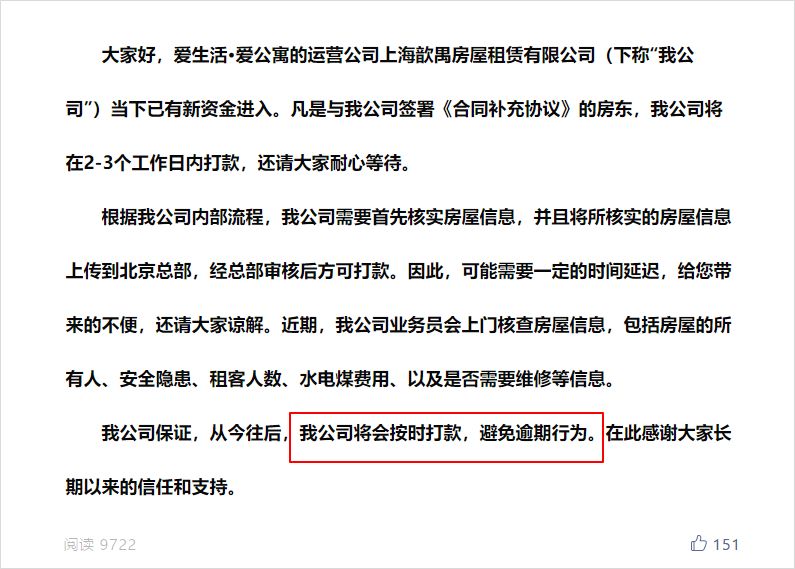 大家好，爱生活•爱公寓的运营公司上海歆禺房屋租赁有限公司（下称“我公司”）当下已有新资金进入。凡是与我公司签署《合同补充协议》的房东，我公司将在2-3个工作日内打款，还请大家耐心等待。

根据我公司内部流程，我公司需要首先核实房屋信息，并且将所核实的房屋信息上传到北京总部，经总部审核后方可打款。因此，可能需要一定的时间延迟，给您带来的不便，还请大家谅解。近期，我公司业务员会上门核查房屋信息，包括房屋的所有人、安全隐患、租客人数、水电煤费用、以及是否需要维修等信息。

我公司保证，从今往后，我公司将会按时打款，避免逾期行为。在此感谢大家长期以来的信任和支持。

阅读 9722

151